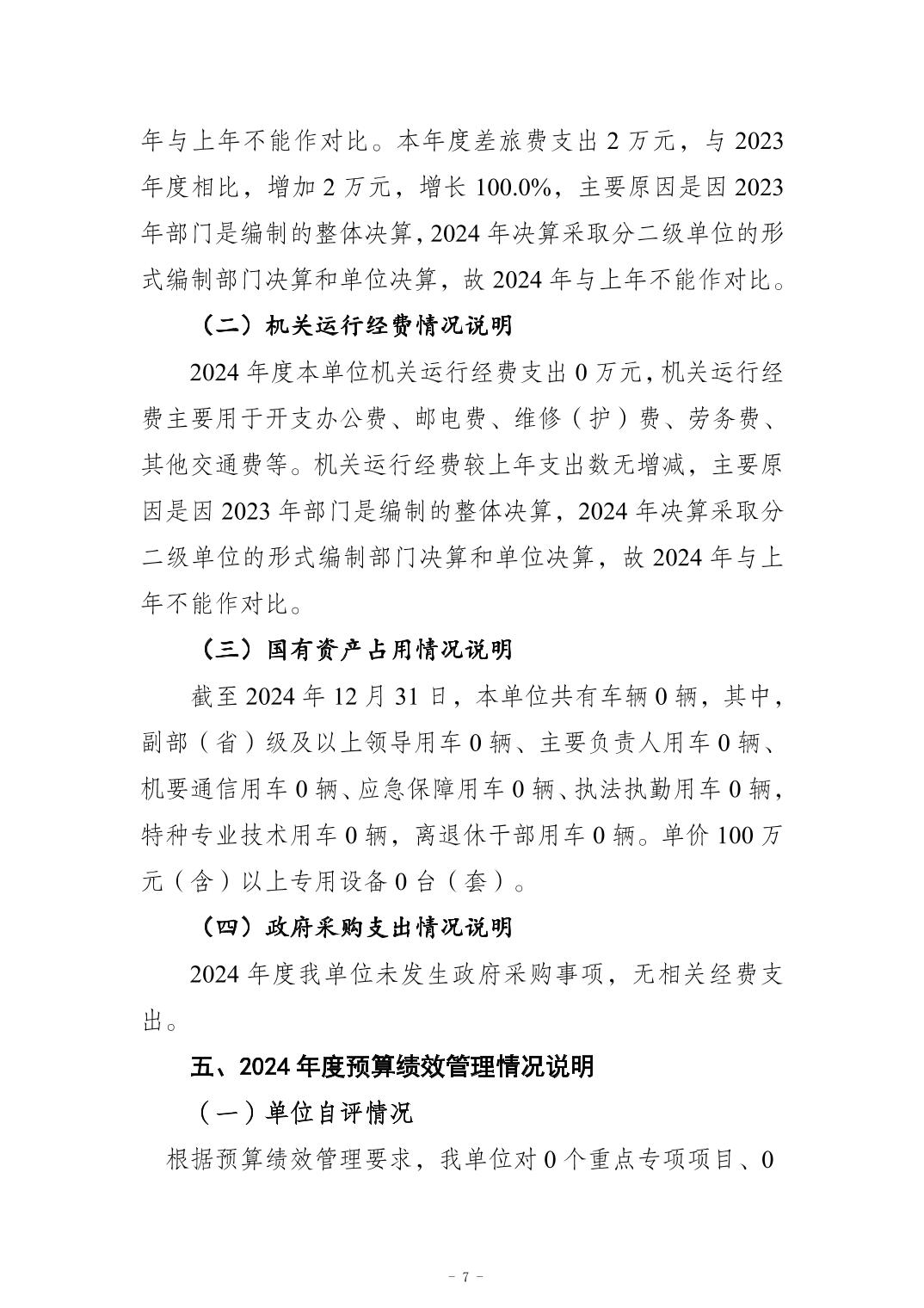 年与上年不能作对比。本年度差旅费支出2万元，与2023年度相比，增加2万元，增长100.0%，主要原因是因2023年部门是编制的整体决算，2024年决算采取分二级单位的形式编制部门决算和单位决算，故2024年与上年不能作对比。

（二）机关运行经费情况说明

2024年度本单位机关运行经费支出0万元，机关运行经费主要用于开支办公费、邮电费、维修（护）费、劳务费、其他交通费等。机关运行经费较上年支出数无增减，主要原因是因2023年部门是编制的整体决算，2024年决算采取分二级单位的形式编制部门决算和单位决算，故2024年与上年不能作对比。

（三）国有资产占用情况说明

截至2024年12月31日，本单位共有车辆0辆，其中，副部（省）级及以上领导用车0辆、主要负责人用车0辆、机要通信用车0辆、应急保障用车0辆、执法执勤用车0辆，特种专业技术用车0辆，离退休干部用车0辆。单价100万元（含）以上专用设备0台（套）。

（四）政府采购支出情况说明

2024年度我单位未发生政府采购事项，无相关经费支出。

五、2024年度预算绩效管理情况说明

（一）单位自评情况

根据预算绩效管理要求，我单位对0个重点专项项目、0

- 7 -